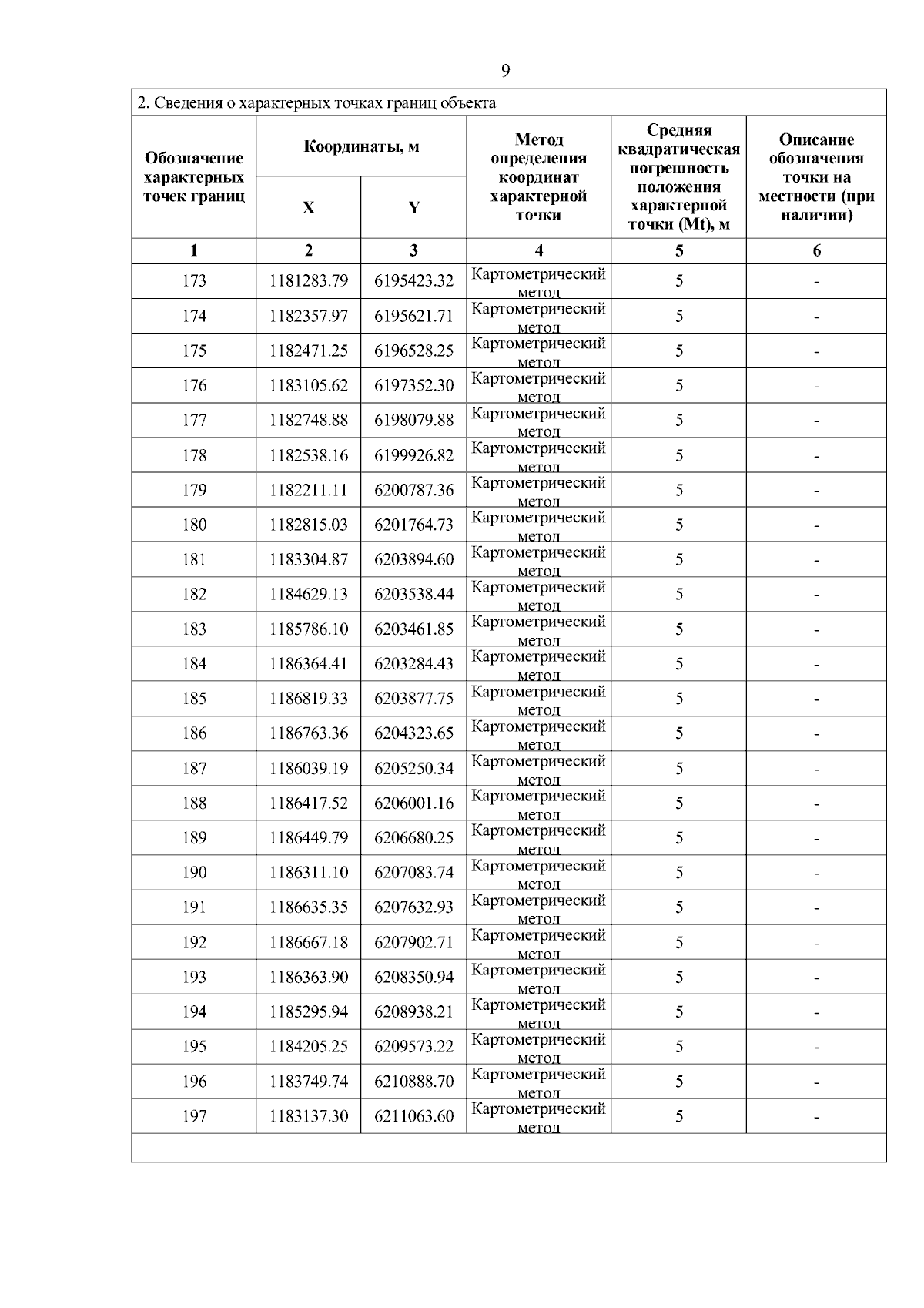 9

2. Сведения о характерных точках границ объекта

| Обозначение характерных точек границ | Координаты, м X | Координаты, м Y | Метод определения координат характерной точки | Средняя квадратическая погрешность положения характерной точки (Mt), м | Описание обозначения точки на местности (при наличии) |
|---|---|---|---|---|---|
| 1 | 2 | 3 | 4 | 5 | 6 |
| 173 | 1181283.79 | 6195423.32 | Картометрический метод | 5 | - |
| 174 | 1182357.97 | 6195621.71 | Картометрический метод | 5 | - |
| 175 | 1182471.25 | 6196528.25 | Картометрический метод | 5 | - |
| 176 | 1183105.62 | 6197352.30 | Картометрический метод | 5 | - |
| 177 | 1182748.88 | 6198079.88 | Картометрический метод | 5 | - |
| 178 | 1182538.16 | 6199926.82 | Картометрический метод | 5 | - |
| 179 | 1182211.11 | 6200787.36 | Картометрический метод | 5 | - |
| 180 | 1182815.03 | 6201764.73 | Картометрический метод | 5 | - |
| 181 | 1183304.87 | 6203894.60 | Картометрический метод | 5 | - |
| 182 | 1184629.13 | 6203538.44 | Картометрический метод | 5 | - |
| 183 | 1185786.10 | 6203461.85 | Картометрический метод | 5 | - |
| 184 | 1186364.41 | 6203284.43 | Картометрический метод | 5 | - |
| 185 | 1186819.33 | 6203877.75 | Картометрический метод | 5 | - |
| 186 | 1186763.36 | 6204323.65 | Картометрический метод | 5 | - |
| 187 | 1186039.19 | 6205250.34 | Картометрический метод | 5 | - |
| 188 | 1186417.52 | 6206001.16 | Картометрический метод | 5 | - |
| 189 | 1186449.79 | 6206680.25 | Картометрический метод | 5 | - |
| 190 | 1186311.10 | 6207083.74 | Картометрический метод | 5 | - |
| 191 | 1186635.35 | 6207632.93 | Картометрический метод | 5 | - |
| 192 | 1186667.18 | 6207902.71 | Картометрический метод | 5 | - |
| 193 | 1186363.90 | 6208350.94 | Картометрический метод | 5 | - |
| 194 | 1185295.94 | 6208938.21 | Картометрический метод | 5 | - |
| 195 | 1184205.25 | 6209573.22 | Картометрический метод | 5 | - |
| 196 | 1183749.74 | 6210888.70 | Картометрический метод | 5 | - |
| 197 | 1183137.30 | 6211063.60 | Картометрический метод | 5 | - |